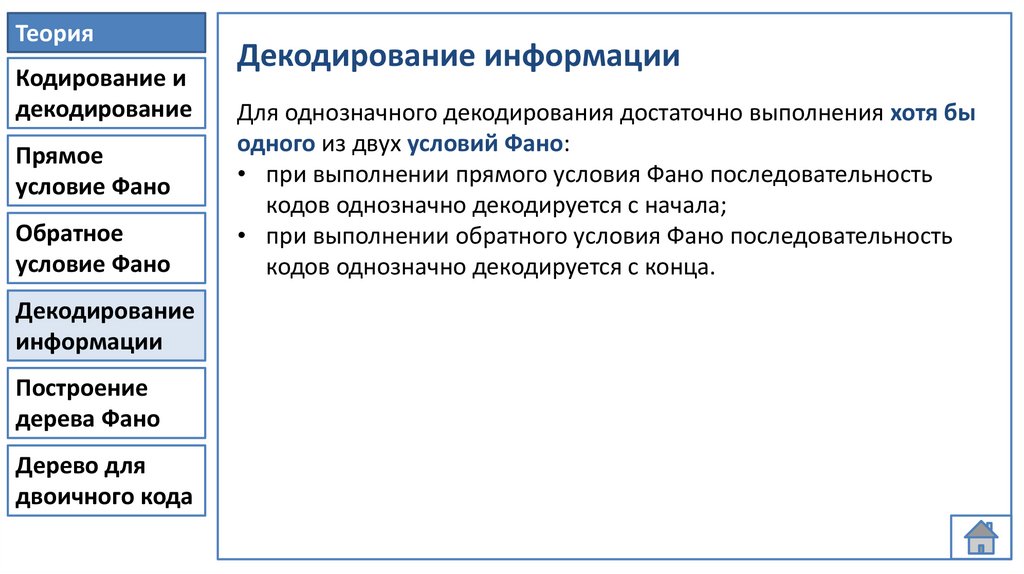 Теория

Кодирование и декодирование

Прямое условие Фано

Обратное условие Фано

Декодирование информации

Построение дерева Фано

Дерево для двоичного кода

Декодирование информации

Для однозначного декодирования достаточно выполнения хотя бы одного из двух условий Фано:

• при выполнении прямого условия Фано последовательность кодов однозначно декодируется с начала;
• при выполнении обратного условия Фано последовательность кодов однозначно декодируется с конца.